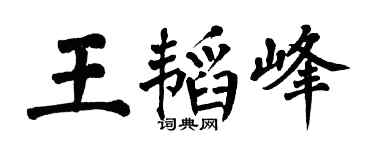 王韬峰

词典网